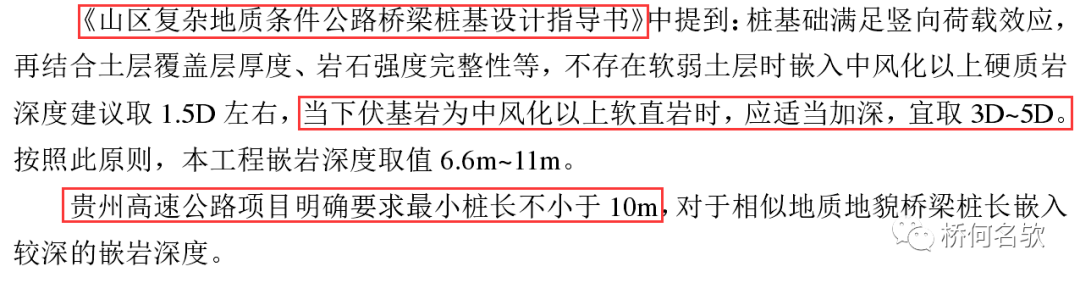 《山区复杂地质条件公路桥梁桩基设计指导书》中提到：桩基础满足竖向荷载效应，再结合土层覆盖层厚度、岩石强度完整性等，不存在软弱土层时嵌入中风化以上硬质岩深度建议取 1.5D 左右，当下伏基岩为中风化以上软直岩时，应适当加深，宜取 3D~5D。按照此原则，本工程嵌岩深度取值 6.6m~11m。

贵州高速公路项目明确要求最小桩长不小于 10m，对于相似地质地貌桥梁桩长嵌入较深的嵌岩深度。

桥何名欤